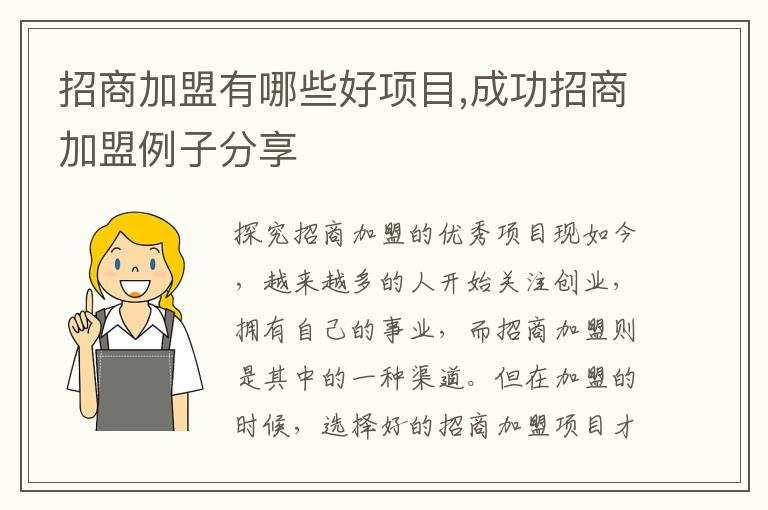 招商加盟有哪些好项目,成功招商加盟例子分享

探究招商加盟的优秀项目现如今，越来越多的人开始关注创业，拥有自己的事业，而招商加盟则是其中的一种渠道。但在加盟的时候，选择好的招商加盟项目才